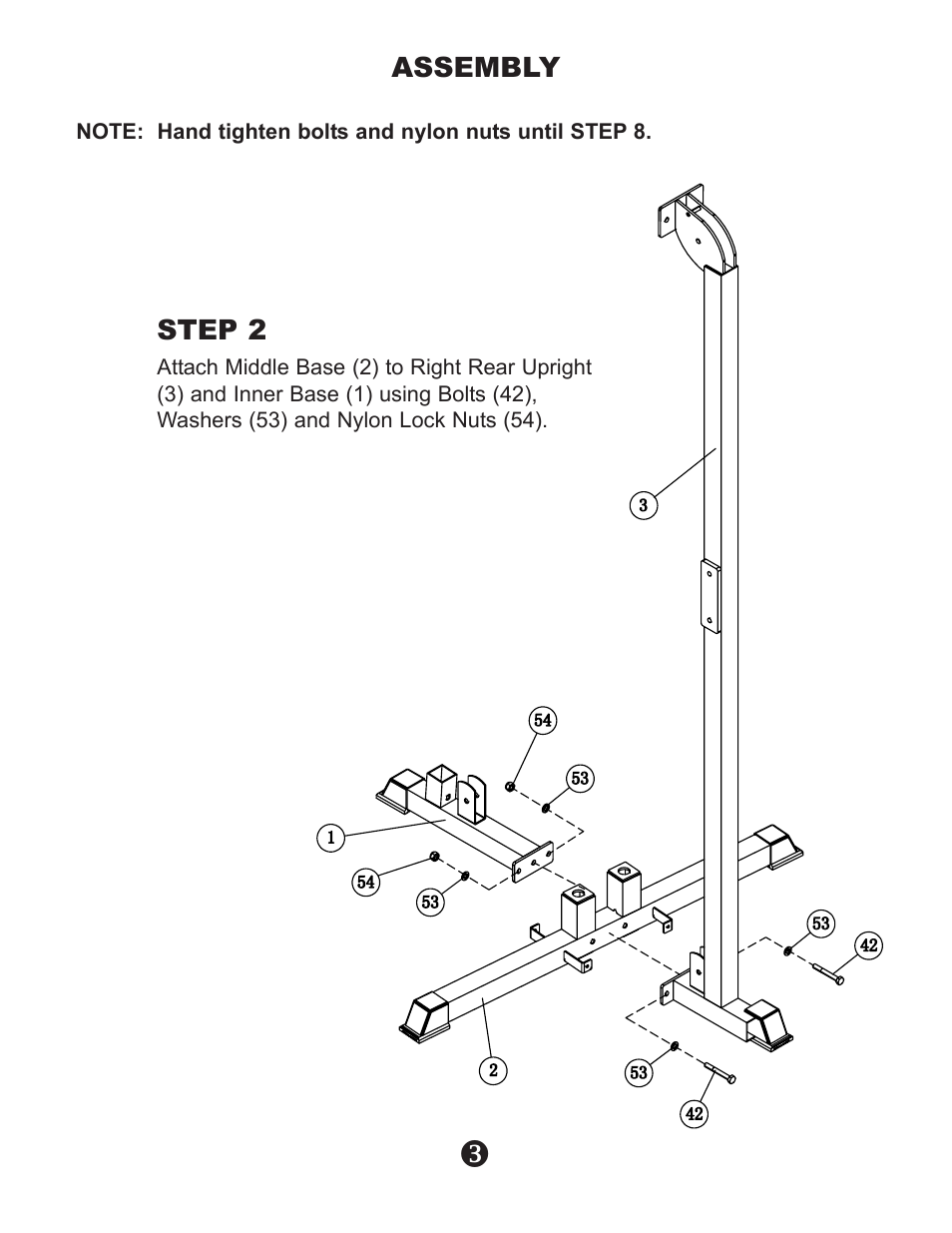 ASSEMBLY

NOTE: Hand tighten bolts and nylon nuts until STEP 8.

STEP 2

Attach Middle Base (2) to Right Rear Upright (3) and Inner Base (1) using Bolts (42), Washers (53) and Nylon Lock Nuts (54).

3

54

53

1

54

53

53

42

2

53

42

3